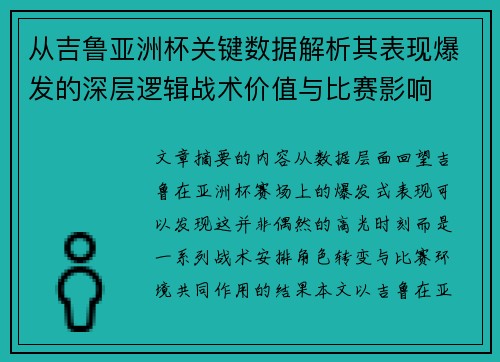 从吉鲁亚洲杯关键数据解析其表现爆发的深层逻辑战术价值与比赛影响

文章摘要的内容从数据层面回望吉鲁在亚洲杯赛场上的爆发式表现可以发现这并非偶然的高光时刻而是一系列战术安排角色转变与比赛环境共同作用的结果本文以吉鲁在亚